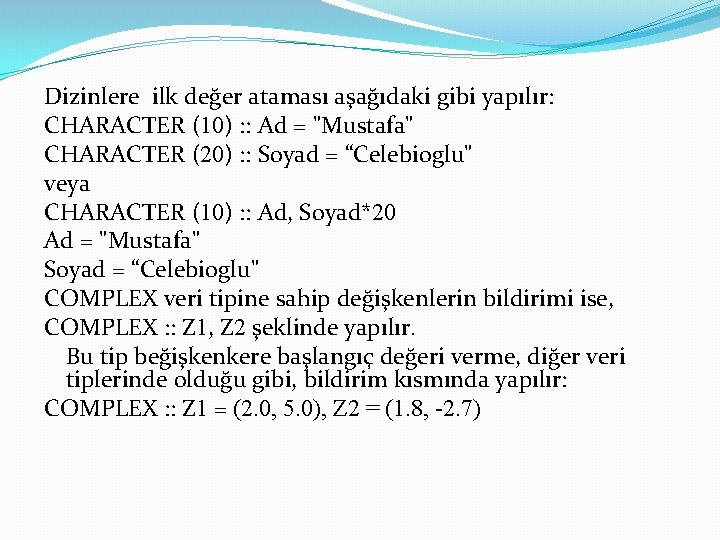 Dizinlere ilk değer ataması aşağıdaki gibi yapılır:
CHARACTER (10) :: Ad = "Mustafa"
CHARACTER (20) :: Soyad = “Celebioglu"
veya
CHARACTER (10) :: Ad, Soyad*20
Ad = "Mustafa"
Soyad = “Celebioglu"
COMPLEX veri tipine sahip değişkenlerin bildirimi ise,
COMPLEX :: Z1, Z2 şeklinde yapılır.
Bu tip beğişkenkere başlangıç değeri verme, diğer veri tiplerinde olduğu gibi, bildirim kısmında yapılır:
COMPLEX :: Z1 = (2.0, 5.0), Z2 = (1.8, -2.7)